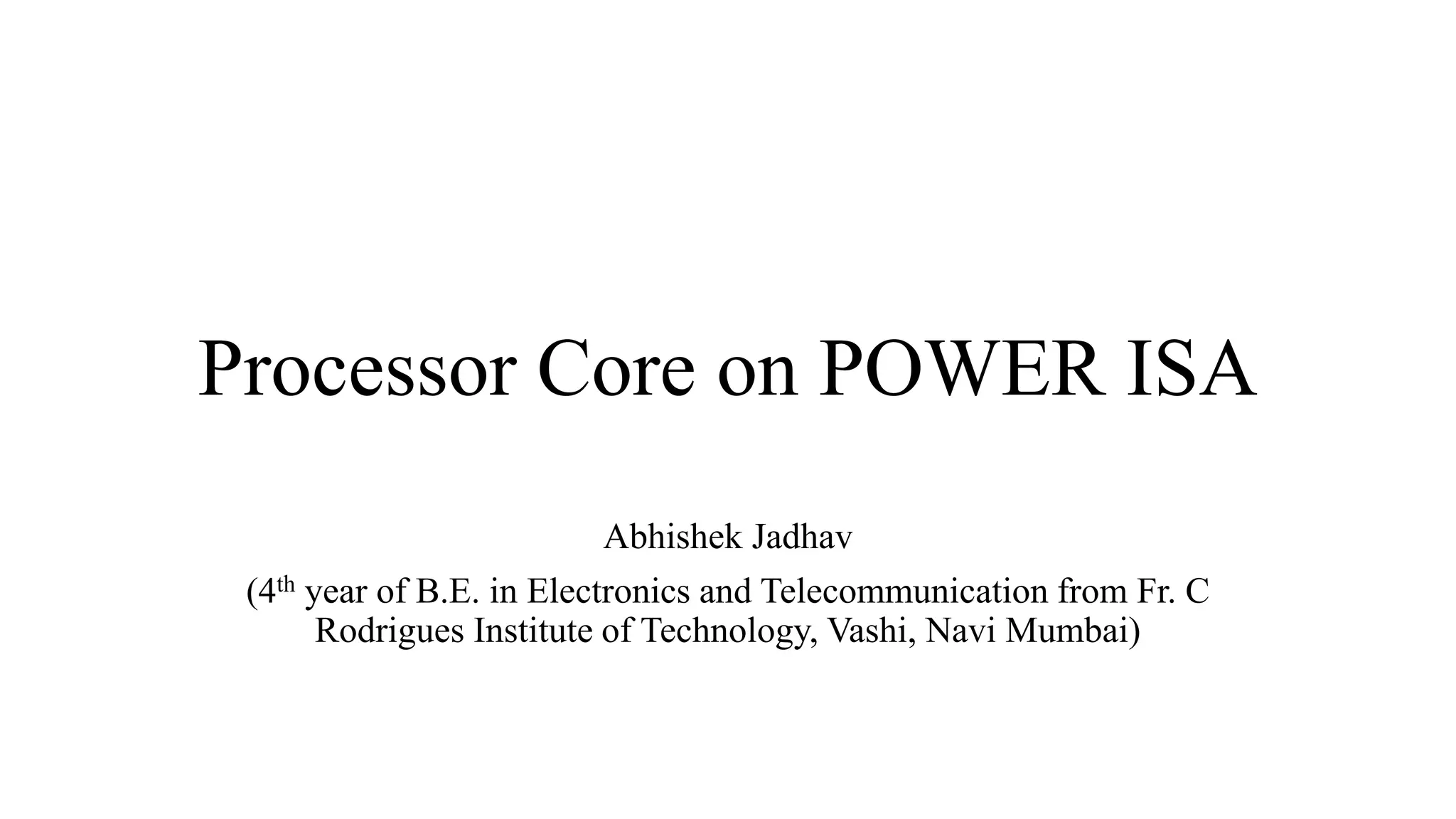 Processor Core on POWER ISA

Abhishek Jadhav

(4$^{th}$ year of B.E. in Electronics and Telecommunication from Fr. C Rodrigues Institute of Technology, Vashi, Navi Mumbai)